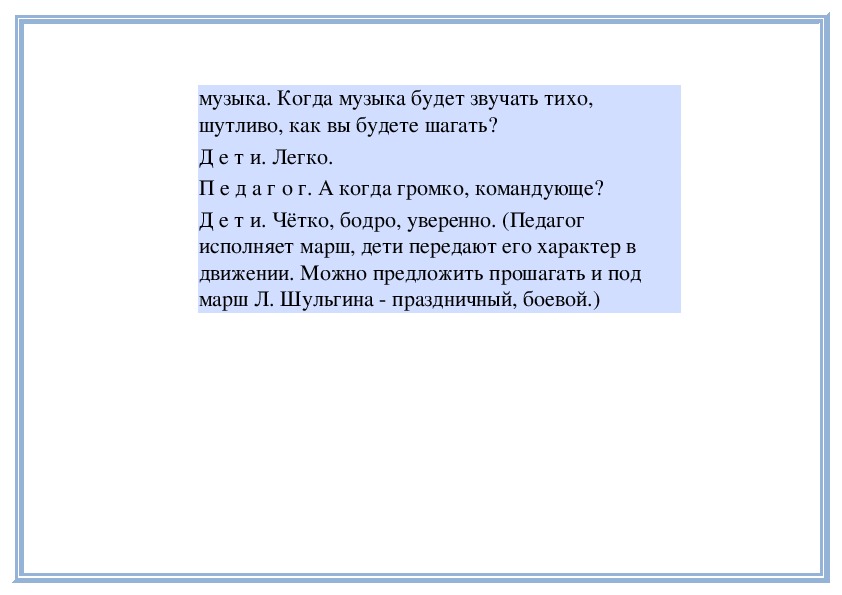 музыка. Когда музыка будет звучать тихо, шутливо, как вы будете шагать?

Д е т и. Легко.

П е д а г о г. А когда громко, командующе?

Д е т и. Чётко, бодро, уверенно. (Педагог исполняет марш, дети передают его характер в движении. Можно предложить прошагать и под марш Л. Шульгина - праздничный, боевой.)